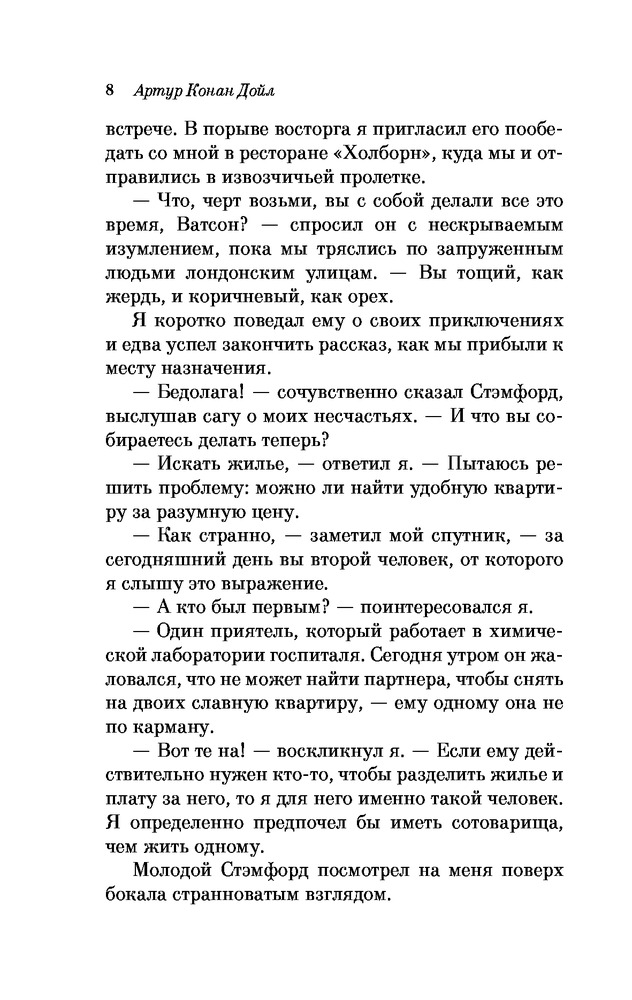 8 Артур Конан Дойл

встрече. В порыве восторга я пригласил его пообедать со мной в ресторане «Холборн», куда мы и отправились в извозчичьей пролетке.

— Что, черт возьми, вы с собой делали все это время, Ватсон? — спросил он с нескрываемым изумлением, пока мы тряслись по запруженным людьми лондонским улицам. — Вы тощий, как жердь, и коричневый, как орех.

Я коротко поведал ему о своих приключениях и едва успел закончить рассказ, как мы прибыли к месту назначения.

— Бедолага! — сочувственно сказал Стэмфорд, выслушав сагу о моих несчастьях. — И что вы собираетесь делать теперь?

— Искать жилье, — ответил я. — Пытаюсь решить проблему: можно ли найти удобную квартиру за разумную цену.

— Как странно, — заметил мой спутник, — за сегодняшний день вы второй человек, от которого я слышу это выражение.

— А кто был первым? — поинтересовался я.

— Один приятель, который работает в химической лаборатории госпиталя. Сегодня утром он жаловался, что не может найти партнера, чтобы снять на двоих славную квартиру, — ему одному она не по карману.

— Вот те на! — воскликнул я. — Если ему действительно нужен кто-то, чтобы разделить жилье и плату за него, то я для него именно такой человек. Я определенно предпочел бы иметь сотоварища, чем жить одному.

Молодой Стэмфорд посмотрел на меня поверх бокала странноватым взглядом.